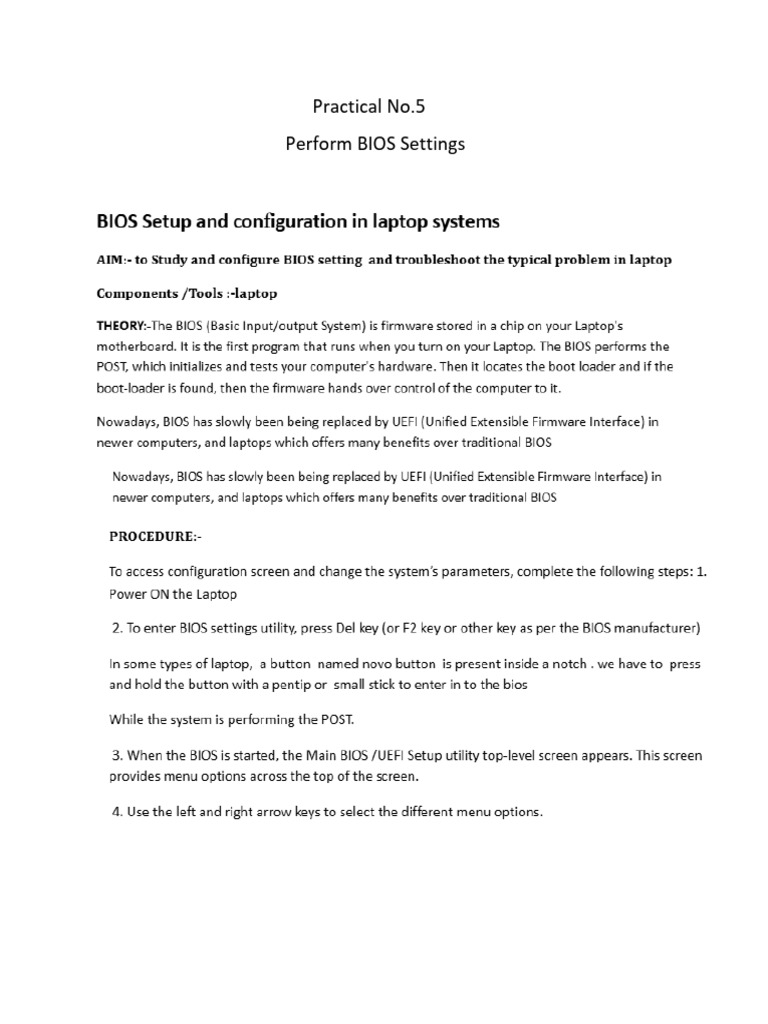 Practical No.5

Perform BIOS Settings

BIOS Setup and configuration in laptop systems

AIM:- to Study and configure BIOS setting and troubleshoot the typical problem in laptop

Components /Tools :-laptop

THEORY:-The BIOS (Basic Input/output System) is firmware stored in a chip on your Laptop's motherboard. It is the first program that runs when you turn on your Laptop. The BIOS performs the POST, which initializes and tests your computer's hardware. Then it locates the boot loader and if the boot-loader is found, then the firmware hands over control of the computer to it.

Nowadays, BIOS has slowly been being replaced by UEFI (Unified Extensible Firmware Interface) in newer computers, and laptops which offers many benefits over traditional BIOS

Nowadays, BIOS has slowly been being replaced by UEFI (Unified Extensible Firmware Interface) in newer computers, and laptops which offers many benefits over traditional BIOS

PROCEDURE:-

To access configuration screen and change the system's parameters, complete the following steps: 1. Power ON the Laptop

2. To enter BIOS settings utility, press Del key (or F2 key or other key as per the BIOS manufacturer)

In some types of laptop, a button named novo button is present inside a notch . we have to press and hold the button with a pentip or small stick to enter in to the bios

While the system is performing the POST.

3. When the BIOS is started, the Main BIOS /UEFI Setup utility top-level screen appears. This screen provides menu options across the top of the screen.

4. Use the left and right arrow keys to select the different menu options.